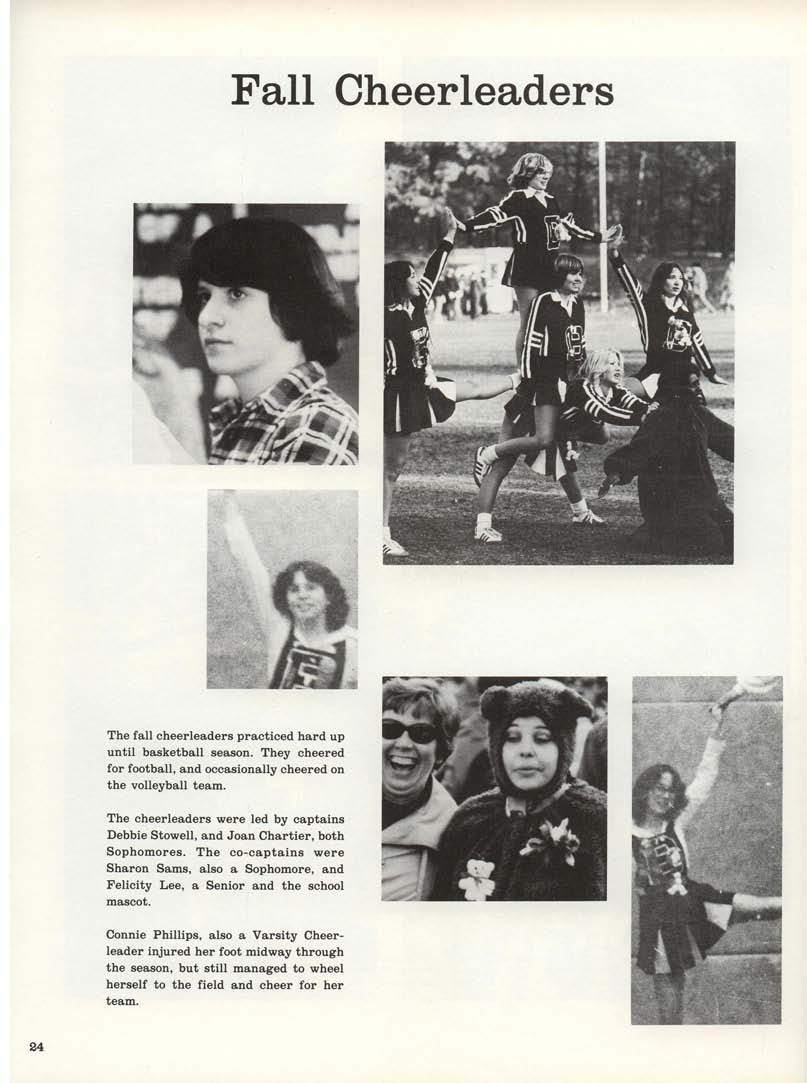 Fall Cheerleaders

The fall cheerleaders practiced hard up until basketball season. They cheered for football, and occasionally cheered on the volleyball team.

The cheerleaders were led by captains Debbie Stowell, and Joan Chartier, both Sophomores. The co-captains were Sharon Sams, also a Sophomore, and Felicity Lee, a Senior and the school mascot.

Connie Phillips, also a Varsity Cheerleader injured her foot midway through the season, but still managed to wheel herself to the field and cheer for her team.

24